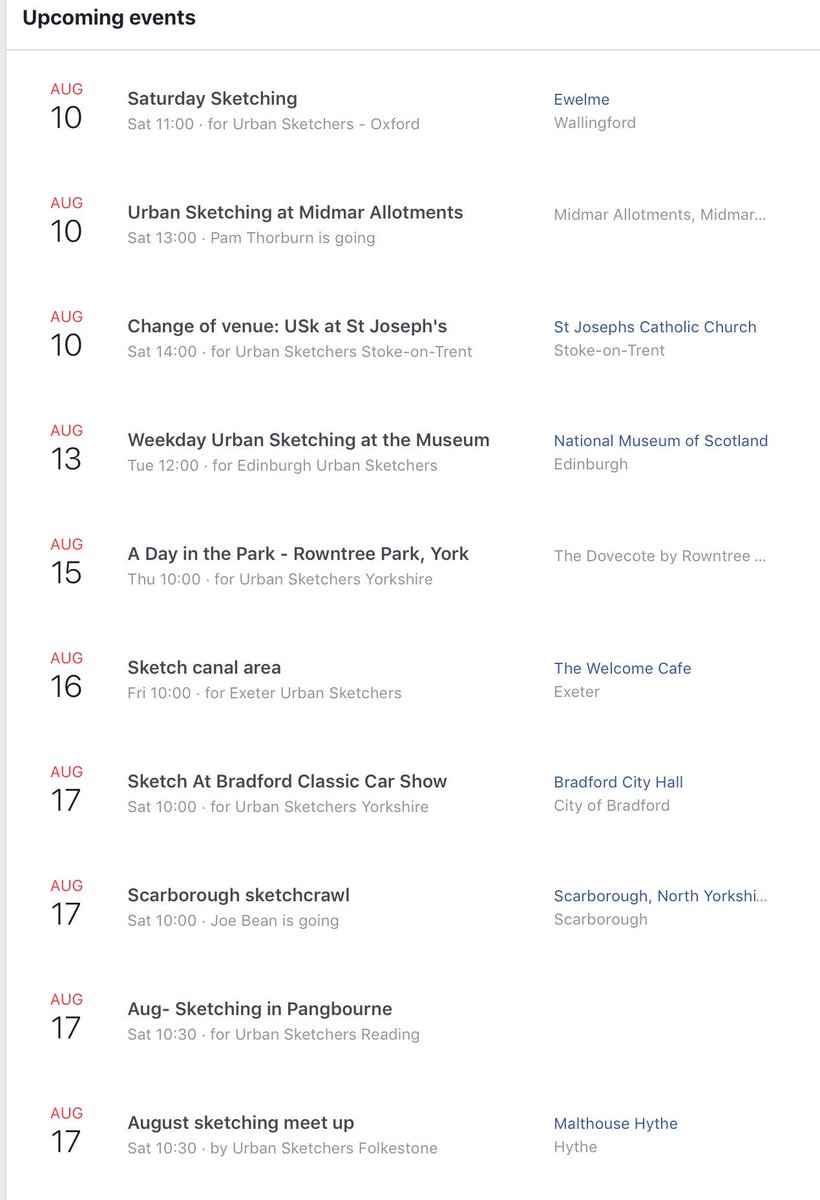 Upcoming events

AUG
10
Saturday Sketching
Sat 11:00 · for Urban Sketchers - Oxford
Ewelme
Wallingford

AUG
10
Urban Sketching at Midmar Allotments
Sat 13:00 · Pam Thorburn is going
Midmar Allotments, Midmar...

AUG
10
Change of venue: USk at St Joseph's
Sat 14:00 · for Urban Sketchers Stoke-on-Trent
St Josephs Catholic Church
Stoke-on-Trent

AUG
13
Weekday Urban Sketching at the Museum
Tue 12:00 · for Edinburgh Urban Sketchers
National Museum of Scotland
Edinburgh

AUG
15
A Day in the Park - Rowntree Park, York
Thu 10:00 · for Urban Sketchers Yorkshire
The Dovecote by Rowntree ...

AUG
16
Sketch canal area
Fri 10:00 · for Exeter Urban Sketchers
The Welcome Cafe
Exeter

AUG
17
Sketch At Bradford Classic Car Show
Sat 10:00 · for Urban Sketchers Yorkshire
Bradford City Hall
City of Bradford

AUG
17
Scarborough sketchcrawl
Sat 10:00 · Joe Bean is going
Scarborough, North Yorkshi...
Scarborough

AUG
17
Aug- Sketching in Pangbourne
Sat 10:30 · for Urban Sketchers Reading

AUG
17
August sketching meet up
Sat 10:30 · by Urban Sketchers Folkestone
Malthouse Hythe
Hythe